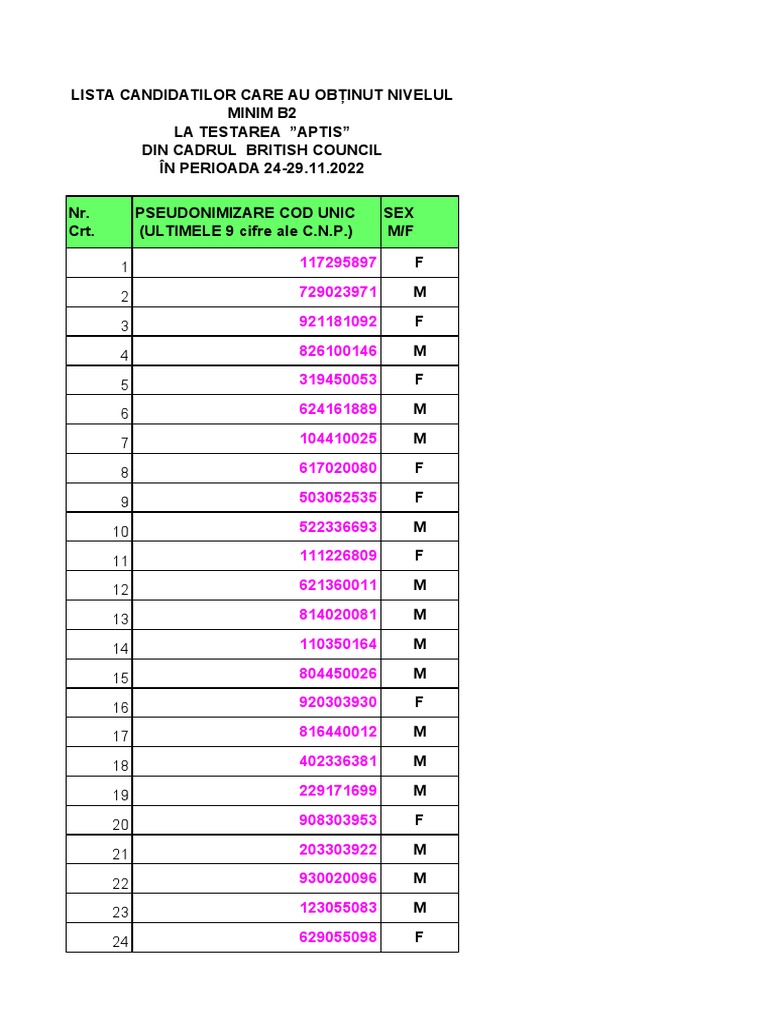 LISTA CANDIDATILOR CARE AU OBȚINUT NIVELUL MINIM B2
LA TESTAREA ”APTIS”
DIN CADRUL BRITISH COUNCIL
ÎN PERIOADA 24-29.11.2022

| Nr. Crt. | PSEUDONIMIZARE COD UNIC (ULTIMELE 9 cifre ale C.N.P.) | SEX M/F |
|---|---|---|
| 1 | 117295897 | F |
| 2 | 729023971 | M |
| 3 | 921181092 | F |
| 4 | 826100146 | M |
| 5 | 319450053 | F |
| 6 | 624161889 | M |
| 7 | 104410025 | M |
| 8 | 617020080 | F |
| 9 | 503052535 | F |
| 10 | 522336693 | M |
| 11 | 111226809 | F |
| 12 | 621360011 | M |
| 13 | 814020081 | M |
| 14 | 110350164 | M |
| 15 | 804450026 | M |
| 16 | 920303930 | F |
| 17 | 816440012 | M |
| 18 | 402336381 | M |
| 19 | 229171699 | M |
| 20 | 908303953 | F |
| 21 | 203303922 | M |
| 22 | 930020096 | M |
| 23 | 123055083 | M |
| 24 | 629055098 | F |